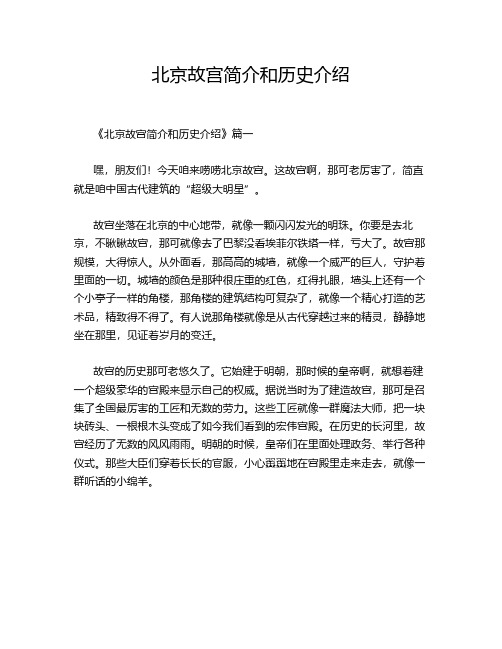 北京故宫简介和历史介绍

《北京故宫简介和历史介绍》篇一

嘿，朋友们！今天咱来唠唠北京故宫。这故宫啊，那可老厉害了，简直就是咱中国古代建筑的“超级大明星”。

故宫坐落在北京的中心地带，就像一颗闪闪发光的明珠。你要是去北京，不瞅瞅故宫，那可就像去了巴黎没看埃菲尔铁塔一样，亏大了。故宫那规模，大得惊人。从外面看，那高高的城墙，就像一个威严的巨人，守护着里面的一切。城墙的颜色是那种很庄重的红色，红得扎眼，墙头上还有一个个小亭子一样的角楼，那角楼的建筑结构可复杂了，就像一个精心打造的艺术品，精致得不得了。有人说那角楼就像是从古代穿越过来的精灵，静静地坐在那里，见证着岁月的变迁。

故宫的历史那可老悠久了。它始建于明朝，那时候的皇帝啊，就想着建一个超级豪华的宫殿来显示自己的权威。据说当时为了建造故宫，那可是召集了全国最厉害的工匠和无数的劳力。这些工匠就像一群魔法大师，把一块块砖头、一根根木头变成了如今我们看到的宏伟宫殿。在历史的长河里，故宫经历了无数的风风雨雨。明朝的时候，皇帝们在里面处理政务、举行各种仪式。那些大臣们穿着长长的官服，小心翼翼地在宫殿里走来走去，就像一群听话的小绵羊。